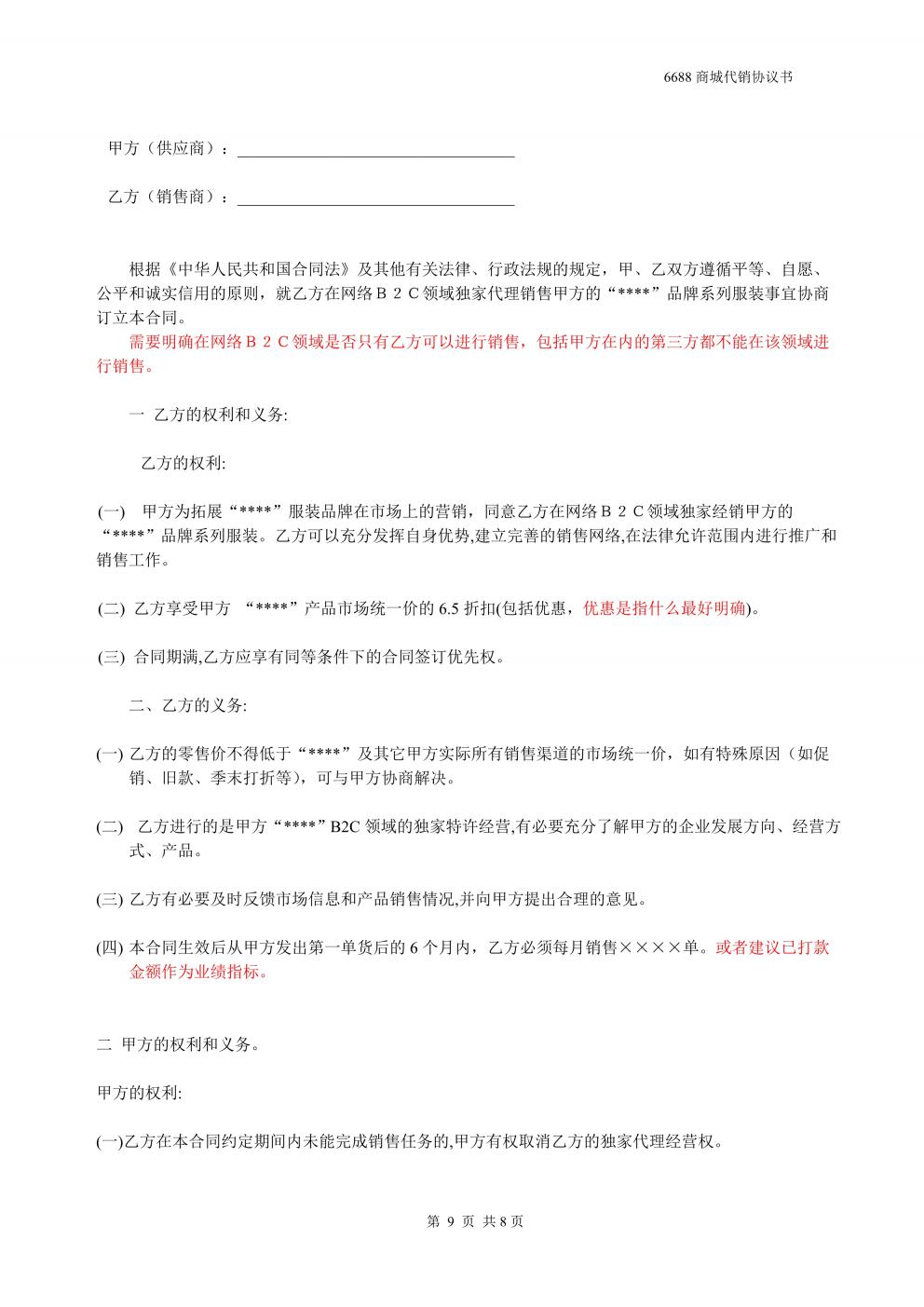 6688 商城代销协议书

甲方（供应商）：

乙方（销售商）：

根据《中华人民共和国合同法》及其他有关法律、行政法规的规定，甲、乙双方遵循平等、自愿、公平和诚实信用的原则，就乙方在网络Ｂ２Ｃ领域独家代理销售甲方的“****”品牌系列服装事宜协商订立本合同。

需要明确在网络Ｂ２Ｃ领域是否只有乙方可以进行销售，包括甲方在内的第三方都不能在该领域进行销售。

一 乙方的权利和义务:

乙方的权利:

(一) 甲方为拓展“****”服装品牌在市场上的营销，同意乙方在网络Ｂ２Ｃ领域独家经销甲方的“****”品牌系列服装。乙方可以充分发挥自身优势,建立完善的销售网络,在法律允许范围内进行推广和销售工作。

(二) 乙方享受甲方 “****”产品市场统一价的 6.5 折扣(包括优惠，优惠是指什么最好明确)。

(三) 合同期满,乙方应享有同等条件下的合同签订优先权。

二、乙方的义务:

(一) 乙方的零售价不得低于“****”及其它甲方实际所有销售渠道的市场统一价，如有特殊原因（如促销、旧款、季末打折等)，可与甲方协商解决。

(二) 乙方进行的是甲方“****”B2C 领域的独家特许经营,有必要充分了解甲方的企业发展方向、经营方式、产品。

(三) 乙方有必要及时反馈市场信息和产品销售情况,并向甲方提出合理的意见。

(四) 本合同生效后从甲方发出第一单货后的 6 个月内，乙方必须每月销售××××单。或者建议已打款金额作为业绩指标。

二 甲方的权利和义务。

甲方的权利:

(一)乙方在本合同约定期间内未能完成销售任务的,甲方有权取消乙方的独家代理经营权。

第 9 页 共 8 页